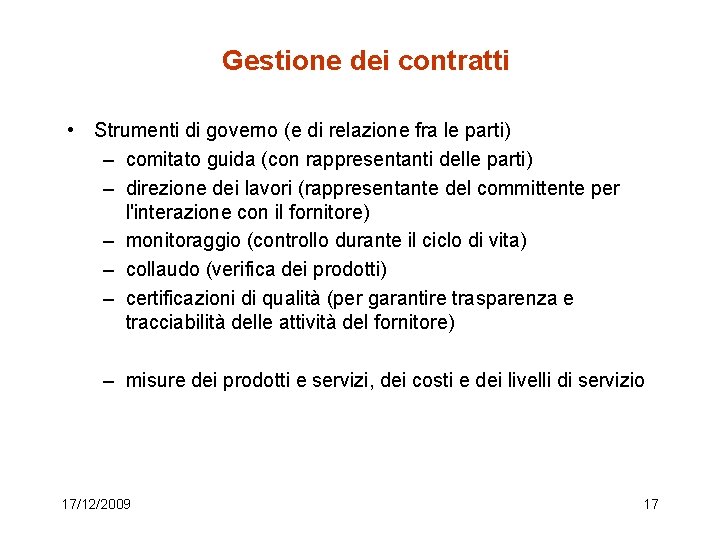 Gestione dei contratti

• Strumenti di governo (e di relazione fra le parti)
– comitato guida (con rappresentanti delle parti)
– direzione dei lavori (rappresentante del committente per l'interazione con il fornitore)
– monitoraggio (controllo durante il ciclo di vita)
– collaudo (verifica dei prodotti)
– certificazioni di qualità (per garantire trasparenza e tracciabilità delle attività del fornitore)

– misure dei prodotti e servizi, dei costi e dei livelli di servizio

17/12/2009

17